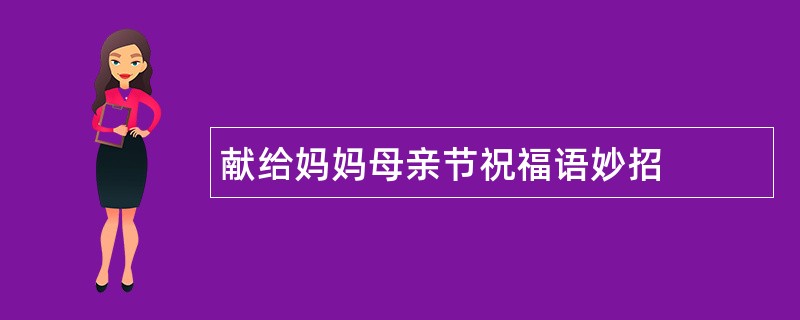 献给妈妈母亲节祝福语妙招